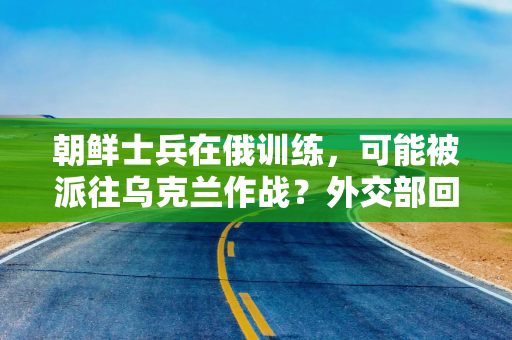 朝鲜士兵在俄训练，可能被派往乌克兰作战？外交部回